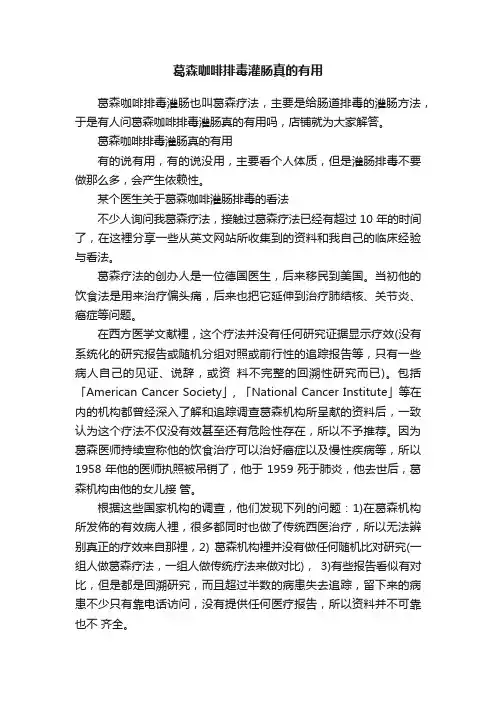 葛森咖啡排毒灌肠真的有用

葛森咖啡排毒灌肠也叫葛森疗法，主要是给肠道排毒的灌肠方法，于是有人问葛森咖啡排毒灌肠真的有用吗，店铺就为大家解答。

葛森咖啡排毒灌肠真的有用

有的说有用，有的说没用，主要看个人体质，但是灌肠排毒不要做那么多，会产生依赖性。

某个医生关于葛森咖啡灌肠排毒的看法

不少人询问我葛森疗法，接触过葛森疗法已经有超过 10 年的时间了，在这裡分享一些从英文网站所收集到的资料和我自己的临床经验与看法。

葛森疗法的创办人是一位德国医生，后来移民到美国。当初他的饮食法是用来治疗偏头痛，后来也把它延伸到治疗肺结核、关节炎、癌症等问题。

在西方医学文献裡，这个疗法并没有任何研究证据显示疗效(没有系统化的研究报告或随机分组对照或前行性的追踪报告等，只有一些病人自己的见证、说辞，或资 料不完整的回溯性研究而已)。包括「American Cancer Society」,「National Cancer Institute」等在内的机构都曾经深入了解和追踪调查葛森机构所呈献的资料后，一致认为这个疗法不仅没有效甚至还有危险性存在，所以不予推荐。因为葛森医师持续宣称他的饮食治疗可以治好癌症以及慢性疾病等，所以 1958 年他的医师执照被吊销了，他于 1959 死于肺炎，他去世后，葛森机构由他的女儿接 管。

根据这些国家机构的调查，他们发现下列的问题：1)在葛森机构所发佈的有效病人裡，很多都同时也做了传统西医治疗，所以无法辨别真正的疗效来自那裡，2) 葛森机构裡并没有做任何随机比对研究(一组人做葛森疗法，一组人做传统疗法来做对比)， 3)有些报告看似有对比，但是都是回溯研究，而且超过半数的病患失去追踪，留下来的病患不少只有靠电话访问，没有提供任何医疗报告，所以资料并不可靠也不 齐全。